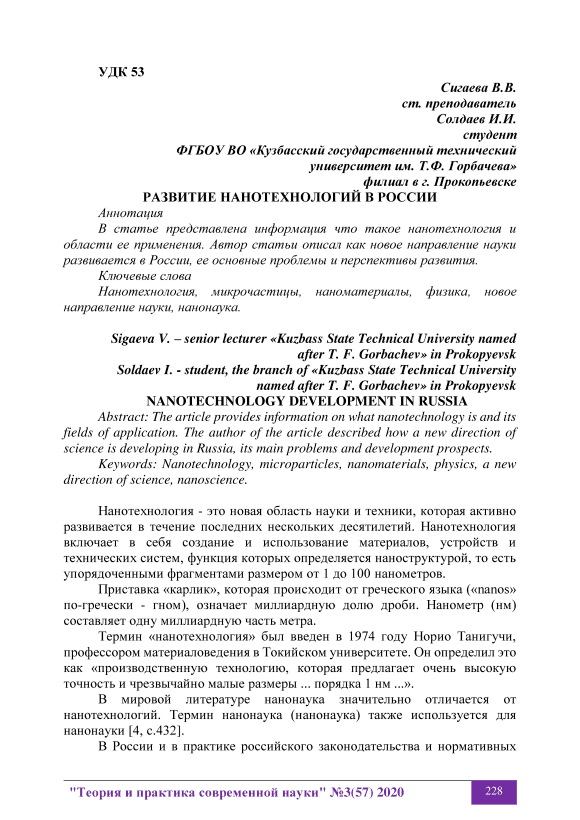 УДК 53

Сигаева В.В.
ст. преподаватель
Солдаев И.И.
студент
ФГБОУ ВО «Кузбасский государственный технический университет им. Т.Ф. Горбачева»
филиал в г. Прокопьевске

РАЗВИТИЕ НАНОТЕХНОЛОГИЙ В РОССИИ

Аннотация

В статье представлена информация что такое нанотехнология и области ее применения. Автор статьи описал как новое направление науки развивается в России, ее основные проблемы и перспективы развития.

Ключевые слова

Нанотехнология, микрочастицы, наноматериалы, физика, новое направление науки, нанонаука.

Sigaeva V. – senior lecturer «Kuzbass State Technical University named after T. F. Gorbachev» in Prokopyevsk
Soldaev I. - student, the branch of «Kuzbass State Technical University named after T. F. Gorbachev» in Prokopyevsk

NANOTECHNOLOGY DEVELOPMENT IN RUSSIA

Abstract: The article provides information on what nanotechnology is and its fields of application. The author of the article described how a new direction of science is developing in Russia, its main problems and development prospects.

Keywords: Nanotechnology, microparticles, nanomaterials, physics, a new direction of science, nanoscience.

Нанотехнология - это новая область науки и техники, которая активно развивается в течение последних нескольких десятилетий. Нанотехнология включает в себя создание и использование материалов, устройств и технических систем, функция которых определяется наноструктурой, то есть упорядоченными фрагментами размером от 1 до 100 нанометров.

Приставка «карлик», которая происходит от греческого языка («nanos» по-гречески - гном), означает миллиардную долю дроби. Нанометр (нм) составляет одну миллиардную часть метра.

Термин «нанотехнология» был введен в 1974 году Норио Танигучи, профессором материаловедения в Токийском университете. Он определил это как «производственную технологию, которая предлагает очень высокую точность и чрезвычайно малые размеры ... порядка 1 нм ...».

В мировой литературе нанонаука значительно отличается от нанотехнологий. Термин нанонаука (нанонаука) также используется для нанонауки [4, с.432].

В России и в практике российского законодательства и нормативных

"Теория и практика современной науки" №3(57) 2020 228